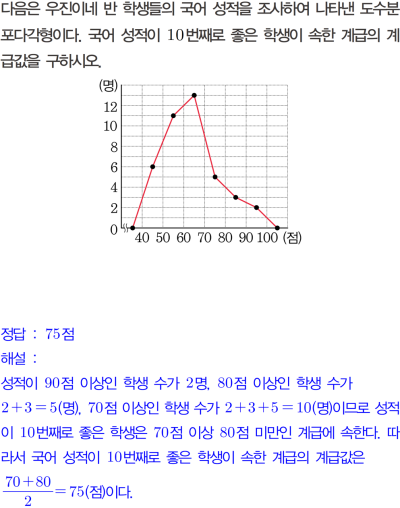 다음은 우진이네 반 학생들의 국어 성적을 조사하여 나타낸 도수분포다각형이다. 국어 성적이 10번째로 좋은 학생이 속한 계급의 계급값을 구하시오.

(명)
12
10
8
6
4
2
0
40 50 60 70 80 90 100 (점)

정답 : 75점

해설 :

성적이 90점 이상인 학생 수가 2명, 80점 이상인 학생 수가 $2+3=5$(명), 70점 이상인 학생 수가 $2+3+5=10$(명)이므로 성적이 10번째로 좋은 학생은 70점 이상 80점 미만인 계급에 속한다. 따라서 국어 성적이 10번째로 좋은 학생이 속한 계급의 계급값은 $\frac{70+80}{2}=75$(점)이다.